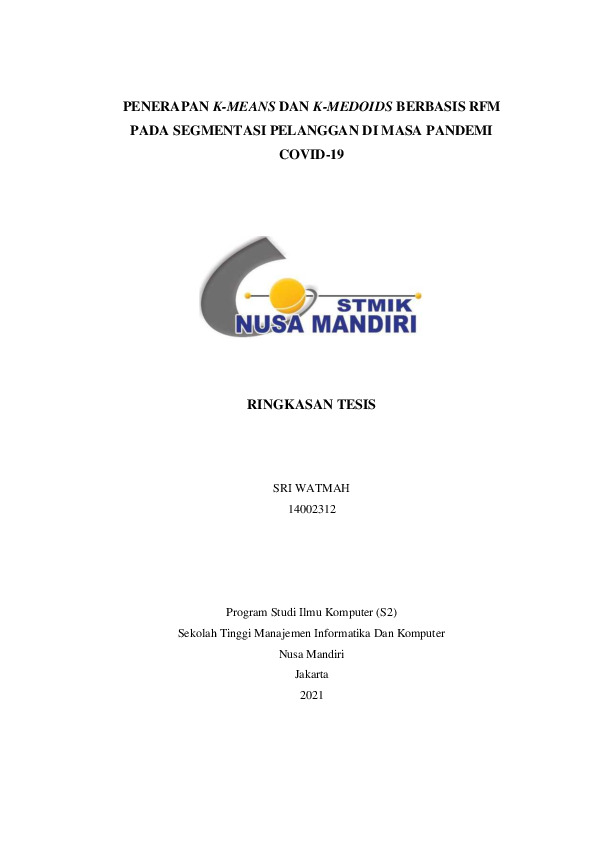 PENERAPAN K-MEANS DAN K-MEDOIDS BERBASIS RFM PADA SEGMENTASI PELANGGAN DI MASA PANDEMI COVID-19

STMIK
NUSA MANDIRI

RINGKASAN TESIS

SRI WATMAH
14002312

Program Studi Ilmu Komputer (S2)
Sekolah Tinggi Manajemen Informatika Dan Komputer
Nusa Mandiri
Jakarta
2021